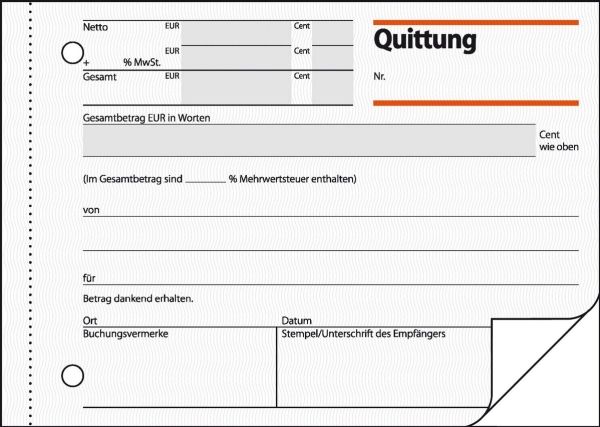 Netto EUR Cent

+ % MwSt. EUR Cent

Gesamt EUR Cent

Quittung

Nr.

Gesamtbetrag EUR in Worten

Cent
wie oben

(Im Gesamtbetrag sind ____ % Mehrwertsteuer enthalten)

von

für

Betrag dankend erhalten.

Ort

Datum

Buchungsvermerke

Stempel/Unterschrift des Empfängers